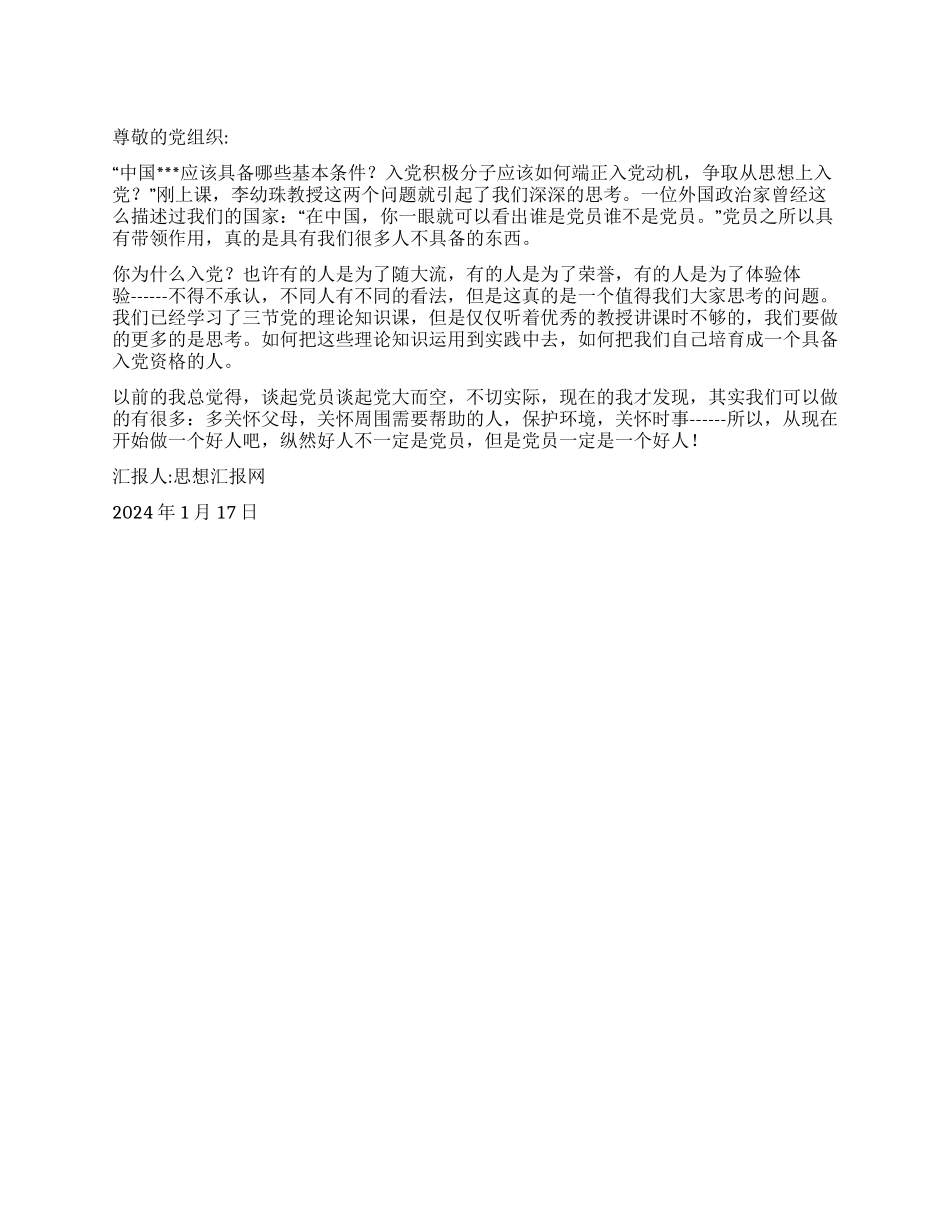 尊敬的党组织:

“中国***应该具备哪些基本条件？入党积极分子应该如何端正入党动机，争取从思想上入党？”刚上课，李幼珠教授这两个问题就引起了我们深深的思考。一位外国政治家曾经这么描述过我们的国家：“在中国，你一眼就可以看出谁是党员谁不是党员。”党员之所以具有带领作用，真的是具有我们很多人不具备的东西。

你为什么入党？也许有的人是为了随大流，有的人是为了荣誉，有的人是为了体验体验------不得不承认，不同人有不同的看法，但是这真的是一个值得我们大家思考的问题。我们已经学习了三节党的理论知识课，但是仅仅听着优秀的教授讲课时不够的，我们要做的更多的是思考。如何把这些理论知识运用到实践中去，如何把我们自己培育成一个具备入党资格的人。

以前的我总觉得，谈起党员谈起党大而空，不切实际，现在的我才发现，其实我们可以做的有很多：多关怀父母，关怀周围需要帮助的人，保护环境，关怀时事------所以，从现在开始做一个好人吧，纵然好人不一定是党员，但是党员一定是一个好人！

汇报人:思想汇报网

2024 年 1 月 17 日